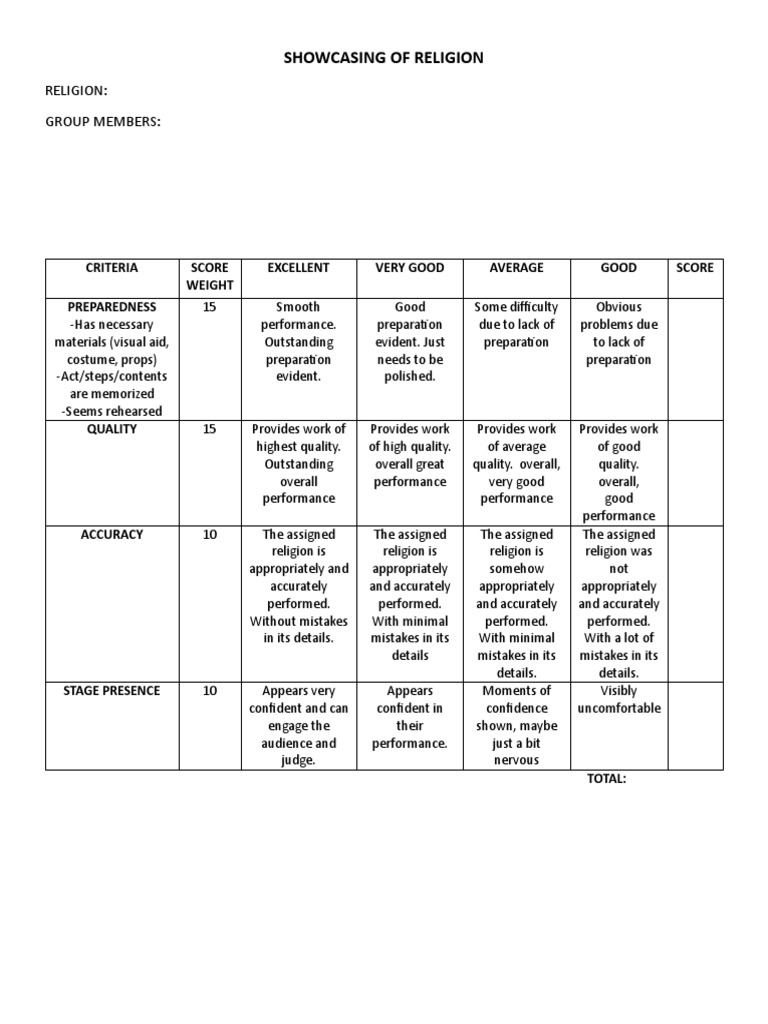 SHOWCASING OF RELIGION

RELIGION:

GROUP MEMBERS:

| CRITERIA | SCORE WEIGHT | EXCELLENT | VERY GOOD | AVERAGE | GOOD | SCORE |
|---|---|---|---|---|---|---|
| PREPAREDNESS -Has necessary materials (visual aid, costume, props) -Act/steps/contents are memorized -Seems rehearsed | 15 | Smooth performance. Outstanding preparation evident. | Good preparation evident. Just needs to be polished. | Some difficulty due to lack of preparation | Obvious problems due to lack of preparation | |
| QUALITY | 15 | Provides work of highest quality. Outstanding overall performance | Provides work of high quality. overall great performance | Provides work of average quality. overall, very good performance | Provides work of good quality. overall, good performance | |
| ACCURACY | 10 | The assigned religion is appropriately and accurately performed. Without mistakes in its details. | The assigned religion is appropriately and accurately performed. With minimal mistakes in its details | The assigned religion is somehow appropriately and accurately performed. With minimal mistakes in its details. | The assigned religion was not appropriately and accurately performed. With a lot of mistakes in its details. | |
| STAGE PRESENCE | 10 | Appears very confident and can engage the audience and judge. | Appears confident in their performance. | Moments of confidence shown, maybe just a bit nervous | Visibly uncomfortable | |

TOTAL: